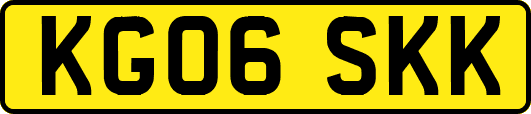 KG06 SKK